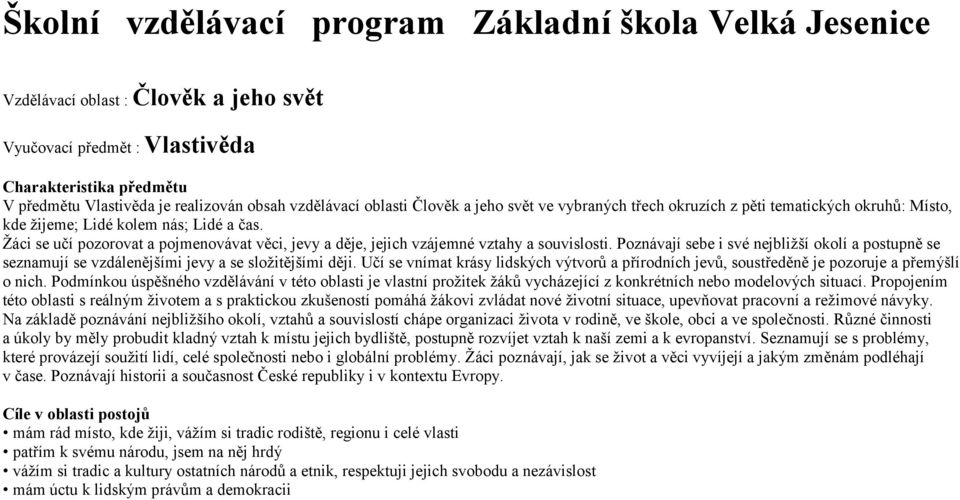 Školní vzdělávací program Základní škola Velká Jesenice

Vzdělávací oblast : Člověk a jeho svět

Vyučovací předmět : Vlastivěda

Charakteristika předmětu
V předmětu Vlastivěda je realizován obsah vzdělávací oblasti Člověk a jeho svět ve vybraných třech okruzích z pěti tematických okruhů: Místo, kde žijeme; Lidé kolem nás; Lidé a čas.
Žáci se učí pozorovat a pojmenovávat věci, jevy a děje, jejich vzájemné vztahy a souvislosti. Poznávají sebe i své nejbližší okolí a postupně se seznamují se vzdálenějšími jevy a se složitějšími ději. Učí se vnímat krásy lidských výtvorů a přírodních jevů, soustředěně je pozoruje a přemýšlí o nich. Podmínkou úspěšného vzdělávání v této oblasti je vlastní prožitek žáků vycházející z konkrétních nebo modelových situací. Propojením této oblasti s reálným životem a s praktickou zkušeností pomáhá žákovi zvládat nové životní situace, upevňovat pracovní a režimové návyky. Na základě poznávání nejbližšího okolí, vztahů a souvislostí chápe organizaci života v rodině, ve škole, obci a ve společnosti. Různé činnosti a úkoly by měly probudit kladný vztah k místu jejich bydliště, postupně rozvíjet vztah k naší zemi a k evropanství. Seznamují se s problémy, které provázejí soužití lidí, celé společnosti nebo i globální problémy. Žáci poznávají, jak se život a věci vyvíjejí a jakým změnám podléhají v čase. Poznávají historii a současnost České republiky i v kontextu Evropy.

Cíle v oblasti postojů
• mám rád místo, kde žiji, vážím si tradic rodiště, regionu i celé vlasti
• patřím k svému národu, jsem na něj hrdý
• vážím si tradic a kultury ostatních národů a etnik, respektuji jejich svobodu a nezávislost
• mám úctu k lidským právům a demokracii